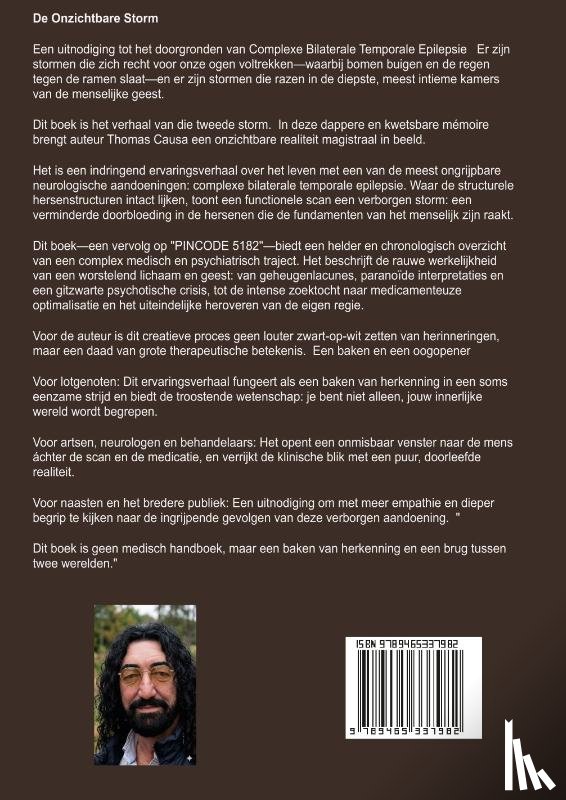 De Onzichtbare Storm

Een uitnodiging tot het doorgronden van Complexe Bilaterale Temporale Epilepsie Er zijn stormen die zich recht voor onze ogen voltrekken—waarbij bomen buigen en de regen tegen de ramen slaat—en er zijn stormen die razen in de diepste, meest intieme kamers van de menselijke geest.

Dit boek is het verhaal van die tweede storm. In deze dappere en kwetsbare mémoire brengt auteur Thomas Causa een onzichtbare realiteit magistraal in beeld.

Het is een indringend ervaringsverhaal over het leven met een van de meest ongrijpbare neurologische aandoeningen: complexe bilaterale temporale epilepsie. Waar de structurele hersenstructuren intact lijken, toont een functionele scan een verborgen storm: een verminderde doorbloeding in de hersenen die de fundamenten van het menselijk zijn raakt.

Dit boek—een vervolg op "PINCODE 5182"—biedt een helder en chronologisch overzicht van een complex medisch en psychiatrisch traject. Het beschrijft de rauwe werkelijkheid van een worstelend lichaam en geest: van geheugenlacunes, paranoïde interpretaties en een gitzwarte psychotische crisis, tot de intense zoektocht naar medicamenteuze optimalisatie en het uiteindelijke heroveren van de eigen regie.

Voor de auteur is dit creatieve proces geen louter zwart-op-wit zetten van herinneringen, maar een daad van grote therapeutische betekenis. Een baken en een oogopener

Voor lotgenoten: Dit ervaringsverhaal fungeert als een baken van herkenning in een soms eenzame strijd en biedt de troostende wetenschap: je bent niet alleen, jouw innerlijke wereld wordt begrepen.

Voor artsen, neurologen en behandelaars: Het opent een onmisbaar venster naar de mens áchter de scan en de medicatie, en verrijkt de klinische blik met een puur, doorleefde realiteit.

Voor naasten en het bredere publiek: Een uitnodiging om met meer empathie en dieper begrip te kijken naar de ingrijpende gevolgen van deze verborgen aandoening. "

Dit boek is geen medisch handboek, maar een baken van herkenning en een brug tussen twee werelden."

ISBN 9789465337982

9 789465 337982